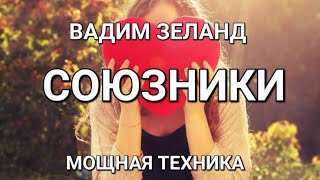 ВАДИМ ЗЕЛАНД

СОЮЗНИКИ

МОЩНАЯ ТЕХНИКА